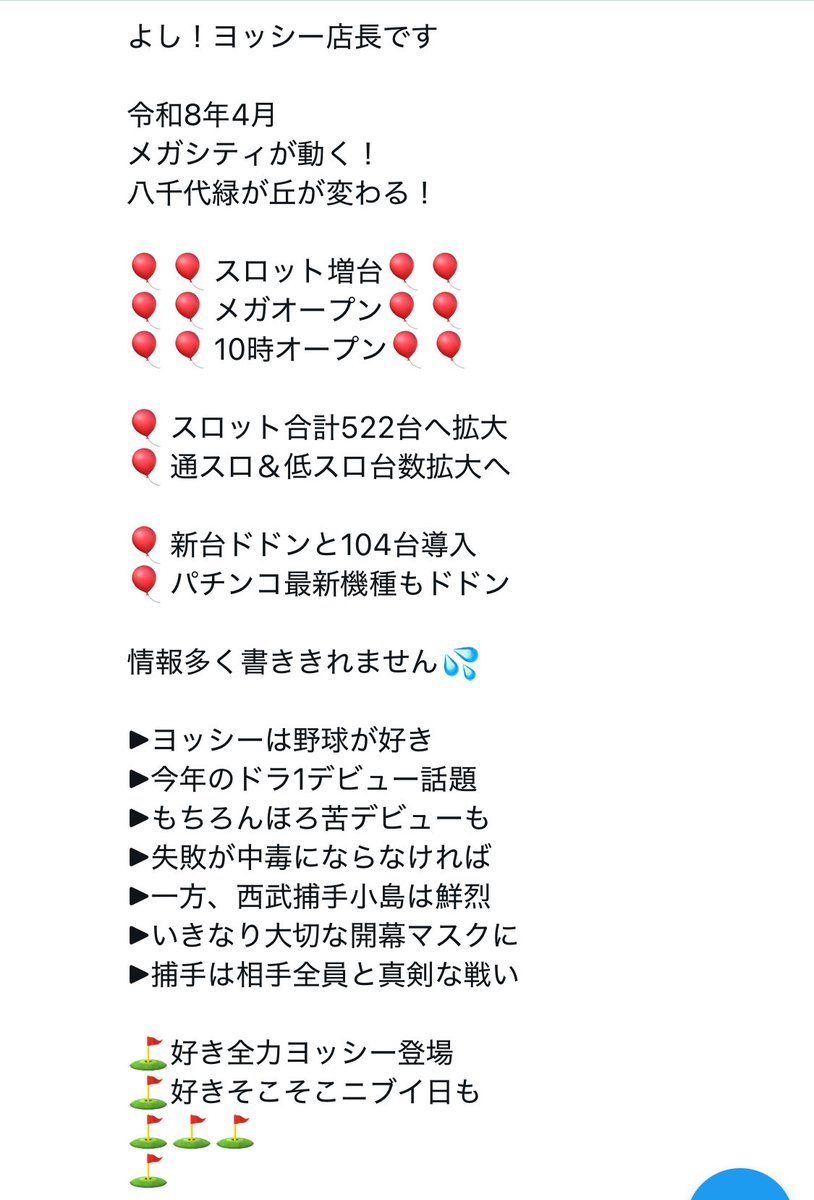 よし！ヨッシー店長です

令和8年4月
メガシティが動く！
八千代緑が丘が変わる！

🎈🎈スロット増台🎈🎈
🎈🎈メガオープン🎈🎈
🎈🎈10時オープン🎈🎈

🎈スロット合計522台へ拡大
🎈通スロ＆低スロ台数拡大へ

🎈新台ドドンと104台導入
🎈パチンコ最新機種もドドン

情報多く書ききれません💦

▶ヨッシーは野球が好き
▶今年のドラ1デビュー話題
▶もちろんほろ苦デビューも
▶失敗が中毒にならなければ
▶一方、西武捕手小島は鮮烈
▶いきなり大切な開幕マスクに
▶捕手は相手全員と真剣な戦い

⛳好き全力ヨッシー登場
⛳好きそこそこニブイ日も
⛳⛳⛳
⛳